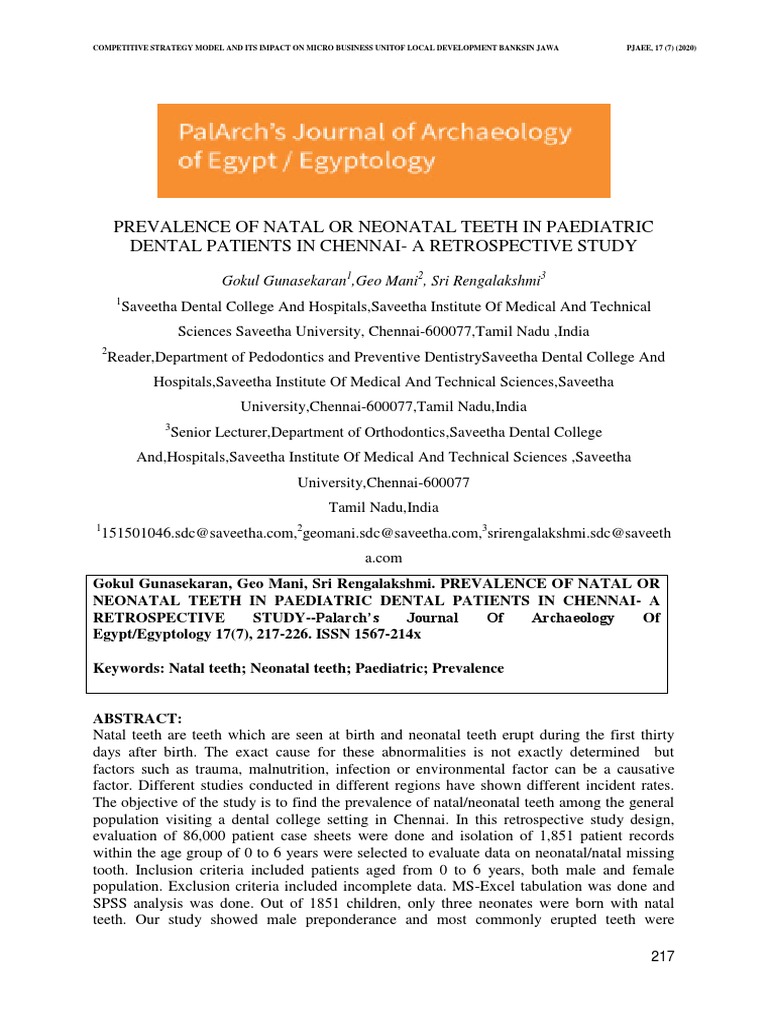 COMPETITIVE STRATEGY MODEL AND ITS IMPACT ON MICRO BUSINESS UNITOF LOCAL DEVELOPMENT BANKSIN JAWA PJAEE, 17 (7) (2020)

PalArch's Journal of Archaeology of Egypt / Egyptology

PREVALENCE OF NATAL OR NEONATAL TEETH IN PAEDIATRIC DENTAL PATIENTS IN CHENNAI- A RETROSPECTIVE STUDY

Gokul Gunasekaran$^{1}$,Geo Mani$^{2}$, Sri Rengalakshmi$^{3}$

$^{1}$Saveetha Dental College And Hospitals,Saveetha Institute Of Medical And Technical Sciences Saveetha University, Chennai-600077,Tamil Nadu ,India

$^{2}$Reader,Department of Pedodontics and Preventive DentistrySaveetha Dental College And Hospitals,Saveetha Institute Of Medical And Technical Sciences,Saveetha University,Chennai-600077,Tamil Nadu,India

$^{3}$Senior Lecturer,Department of Orthodontics,Saveetha Dental College And,Hospitals,Saveetha Institute Of Medical And Technical Sciences ,Saveetha University,Chennai-600077
Tamil Nadu,India

$^{1}$151501046.sdc@saveetha.com,$^{2}$geomani.sdc@saveetha.com,$^{3}$srirengalakshmi.sdc@saveetha.com

Gokul Gunasekaran, Geo Mani, Sri Rengalakshmi. PREVALENCE OF NATAL OR NEONATAL TEETH IN PAEDIATRIC DENTAL PATIENTS IN CHENNAI- A RETROSPECTIVE STUDY--Palarch's Journal Of Archaeology Of Egypt/Egyptology 17(7), 217-226. ISSN 1567-214x

Keywords: Natal teeth; Neonatal teeth; Paediatric; Prevalence

ABSTRACT:
Natal teeth are teeth which are seen at birth and neonatal teeth erupt during the first thirty days after birth. The exact cause for these abnormalities is not exactly determined but factors such as trauma, malnutrition, infection or environmental factor can be a causative factor. Different studies conducted in different regions have shown different incident rates. The objective of the study is to find the prevalence of natal/neonatal teeth among the general population visiting a dental college setting in Chennai. In this retrospective study design, evaluation of 86,000 patient case sheets were done and isolation of 1,851 patient records within the age group of 0 to 6 years were selected to evaluate data on neonatal/natal missing tooth. Inclusion criteria included patients aged from 0 to 6 years, both male and female population. Exclusion criteria included incomplete data. MS-Excel tabulation was done and SPSS analysis was done. Out of 1851 children, only three neonates were born with natal teeth. Our study showed male preponderance and most commonly erupted teeth were

217